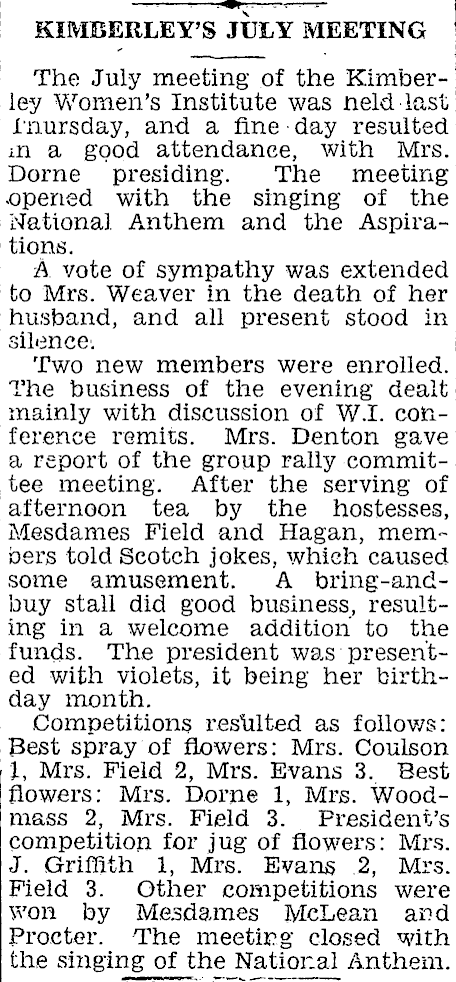 KIMBERLEY'S JULY MEETING

The July meeting of the Kimberley Women's Institute was held last Thursday, and a fine day resulted in a good attendance, with Mrs. Dorne presiding. The meeting opened with the singing of the National Anthem and the Aspirations.

A vote of sympathy was extended to Mrs. Weaver in the death of her husband, and all present stood in silence.

Two new members were enrolled. The business of the evening dealt mainly with discussion of W.I. conference remits. Mrs. Denton gave a report of the group rally committee meeting. After the serving of afternoon tea by the hostesses, Mesdames Field and Hagan, members told Scotch jokes, which caused some amusement. A bring-and-buy stall did good business, resulting in a welcome addition to the funds. The president was presented with violets, it being her birthday month.

Competitions resulted as follows: Best spray of flowers: Mrs. Coulson 1, Mrs. Field 2, Mrs. Evans 3. Best flowers: Mrs. Dorne 1, Mrs. Woodmass 2, Mrs. Field 3. President's competition for jug of flowers: Mrs. J. Griffith 1, Mrs. Evans 2, Mrs. Field 3. Other competitions were won by Mesdames McLean and Procter. The meeting closed with the singing of the National Anthem.